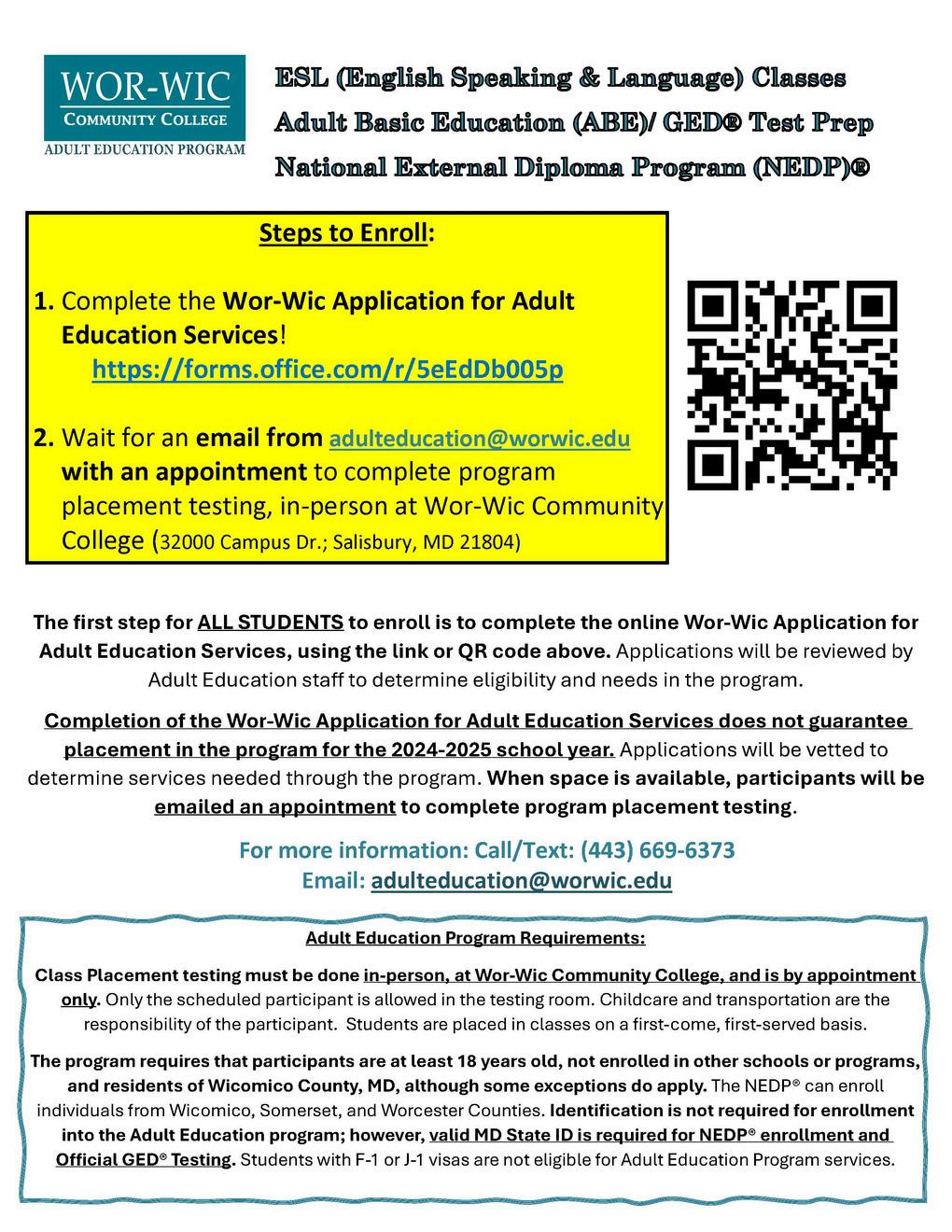 WOR-WIC
COMMUNITY COLLEGE
ADULT EDUCATION PROGRAM

ESL (English Speaking & Language) Classes
Adult Basic Education (ABE)/ GED® Test Prep
National External Diploma Program (NEDP)®

Steps to Enroll:

1. Complete the Wor-Wic Application for Adult Education Services!
https://forms.office.com/r/5eEdDb005p

2. Wait for an email from adulteducation@worwic.edu with an appointment to complete program placement testing, in-person at Wor-Wic Community College (32000 Campus Dr.; Salisbury, MD 21804)

The first step for ALL STUDENTS to enroll is to complete the online Wor-Wic Application for Adult Education Services, using the link or QR code above. Applications will be reviewed by Adult Education staff to determine eligibility and needs in the program.

Completion of the Wor-Wic Application for Adult Education Services does not guarantee placement in the program for the 2024-2025 school year. Applications will be vetted to determine services needed through the program. When space is available, participants will be emailed an appointment to complete program placement testing.

For more information: Call/Text: (443) 669-6373
Email: adulteducation@worwic.edu

Adult Education Program Requirements:

Class Placement testing must be done in-person, at Wor-Wic Community College, and is by appointment only. Only the scheduled participant is allowed in the testing room. Childcare and transportation are the responsibility of the participant. Students are placed in classes on a first-come, first-served basis.

The program requires that participants are at least 18 years old, not enrolled in other schools or programs, and residents of Wicomico County, MD, although some exceptions do apply. The NEDP® can enroll individuals from Wicomico, Somerset, and Worcester Counties. Identification is not required for enrollment into the Adult Education program; however, valid MD State ID is required for NEDP® enrollment and Official GED® Testing. Students with F-1 or J-1 visas are not eligible for Adult Education Program services.